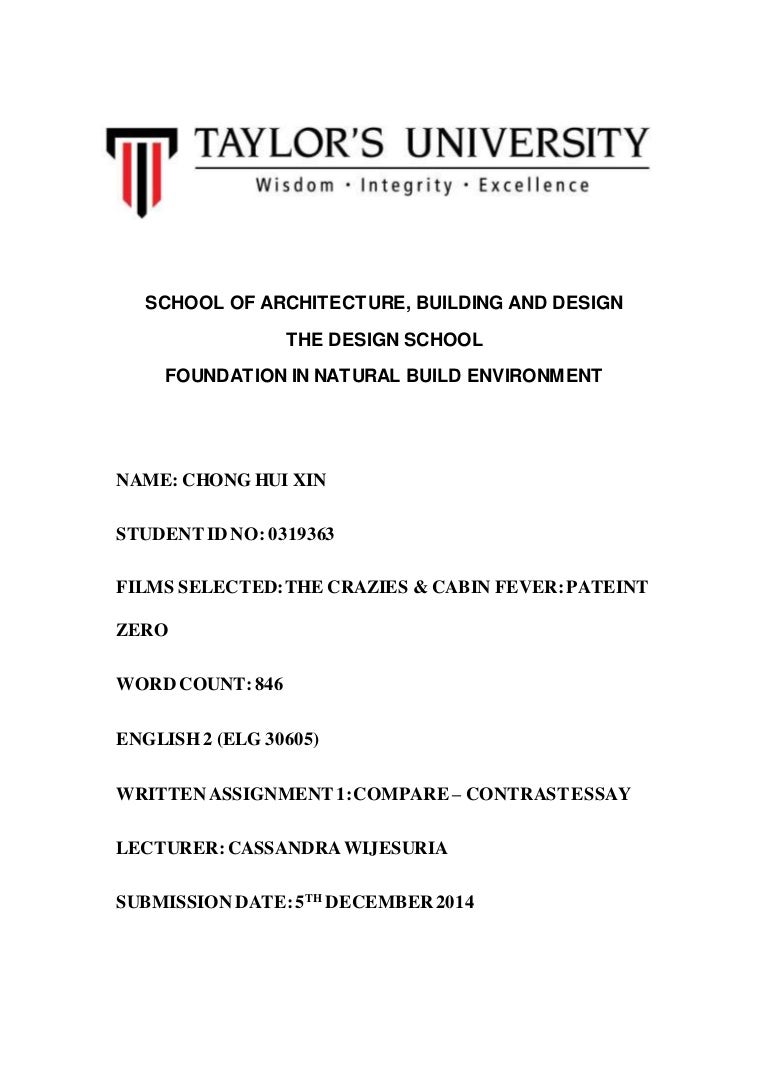 TAYLOR'S UNIVERSITY
Wisdom · Integrity · Excellence

SCHOOL OF ARCHITECTURE, BUILDING AND DESIGN
THE DESIGN SCHOOL
FOUNDATION IN NATURAL BUILD ENVIRONMENT

NAME: CHONG HUI XIN

STUDENT ID NO: 0319363

FILMS SELECTED: THE CRAZIES & CABIN FEVER: PATEINT ZERO

WORD COUNT: 846

ENGLISH 2 (ELG 30605)

WRITTEN ASSIGNMENT 1: COMPARE – CONTRAST ESSAY

LECTURER: CASSANDRA WIJESURIA

SUBMISSION DATE: $5^{TH}$ DECEMBER 2014